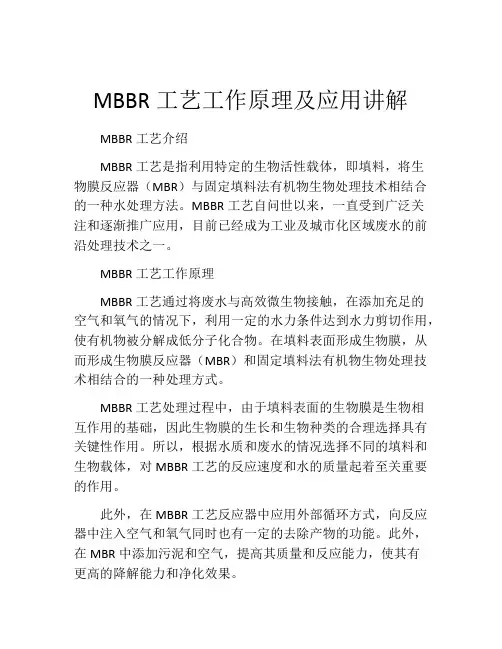 MBBR 工艺工作原理及应用讲解

MBBR 工艺介绍

MBBR 工艺是指利用特定的生物活性载体，即填料，将生物膜反应器（MBR）与固定填料法有机物生物处理技术相结合的一种水处理方法。MBBR 工艺自问世以来，一直受到广泛关注和逐渐推广应用，目前已经成为工业及城市化区域废水的前沿处理技术之一。

MBBR 工艺工作原理

MBBR 工艺通过将废水与高效微生物接触，在添加充足的空气和氧气的情况下，利用一定的水力条件达到水力剪切作用，使有机物被分解成低分子化合物。在填料表面形成生物膜，从而形成生物膜反应器（MBR）和固定填料法有机物生物处理技术相结合的一种处理方式。

MBBR 工艺处理过程中，由于填料表面的生物膜是生物相互作用的基础，因此生物膜的生长和生物种类的合理选择具有关键性作用。所以，根据水质和废水的情况选择不同的填料和生物载体，对 MBBR 工艺的反应速度和水的质量起着至关重要的作用。

此外，在 MBBR 工艺反应器中应用外部循环方式，向反应器中注入空气和氧气同时也有一定的去除产物的功能。此外，在 MBR 中添加污泥和空气，提高其质量和反应能力，使其有更高的降解能力和净化效果。